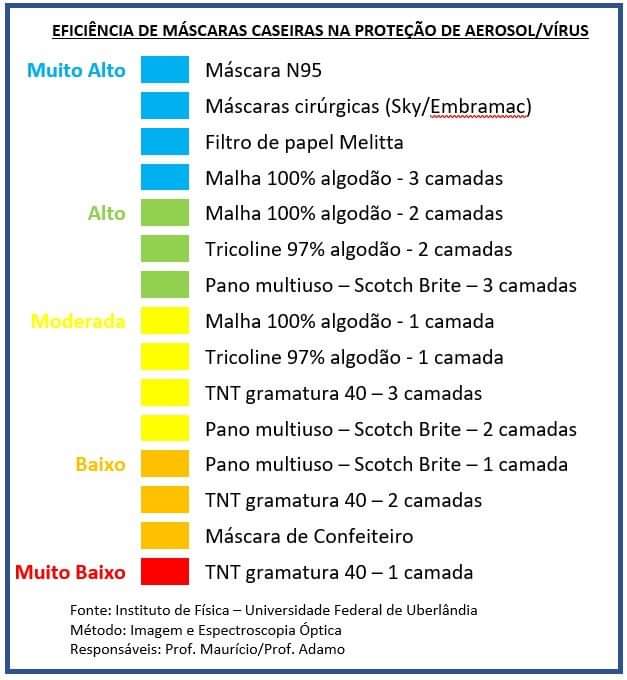 EFICIÊNCIA DE MÁSCARAS CASEIRAS NA PROTEÇÃO DE AEROSOL/VÍRUS

Muito Alto
Máscara N95
Máscaras cirúrgicas (Sky/Embramac)
Filtro de papel Melitta
Malha 100% algodão - 3 camadas

Alto
Malha 100% algodão - 2 camadas
Tricoline 97% algodão - 2 camadas
Pano multiuso – Scotch Brite – 3 camadas

Moderada
Malha 100% algodão - 1 camada
Tricoline 97% algodão - 1 camada
TNT gramatura 40 – 3 camadas
Pano multiuso – Scotch Brite – 2 camadas

Baixo
Pano multiuso – Scotch Brite – 1 camada
TNT gramatura 40 – 2 camadas
Máscara de Confeiteiro

Muito Baixo
TNT gramatura 40 – 1 camada

Fonte: Instituto de Física – Universidade Federal de Uberlândia
Método: Imagem e Espectroscopia Óptica
Responsáveis: Prof. Maurício/Prof. Adamo